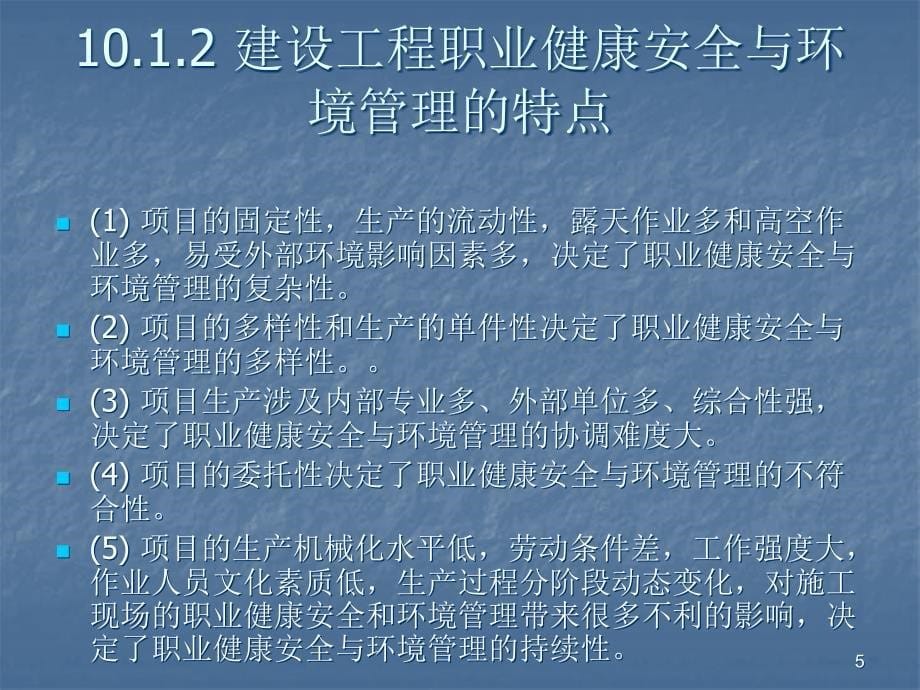 10.1.2 建设工程职业健康安全与环境管理的特点

(1) 项目的固定性，生产的流动性，露天作业多和高空作业多，易受外部环境影响因素多，决定了职业健康安全与环境管理的复杂性。

(2) 项目的多样性和生产的单件性决定了职业健康安全与环境管理的多样性。。

(3) 项目生产涉及内部专业多、外部单位多、综合性强，决定了职业健康安全与环境管理的协调难度大。

(4) 项目的委托性决定了职业健康安全与环境管理的不符合性。

(5) 项目的生产机械化水平低，劳动条件差，工作强度大，作业人员文化素质低，生产过程分阶段动态变化，对施工现场的职业健康安全和环境管理带来很多不利的影响，决定了职业健康安全与环境管理的持续性。

5